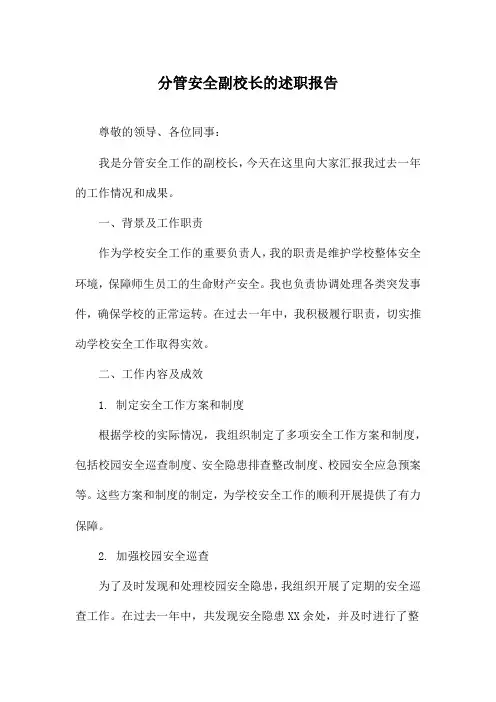 分管安全副校长的述职报告

尊敬的领导、各位同事：

我是分管安全工作的副校长，今天在这里向大家汇报我过去一年的工作情况和成果。

一、背景及工作职责

作为学校安全工作的重要负责人，我的职责是维护学校整体安全环境，保障师生员工的生命财产安全。我也负责协调处理各类突发事件，确保学校的正常运转。在过去一年中，我积极履行职责，切实推动学校安全工作取得实效。

二、工作内容及成效

1. 制定安全工作方案和制度

根据学校的实际情况，我组织制定了多项安全工作方案和制度，包括校园安全巡查制度、安全隐患排查整改制度、校园安全应急预案等。这些方案和制度的制定，为学校安全工作的顺利开展提供了有力保障。

2. 加强校园安全巡查

为了及时发现和处理校园安全隐患，我组织开展了定期的安全巡查工作。在过去一年中，共发现安全隐患XX余处，并及时进行了整